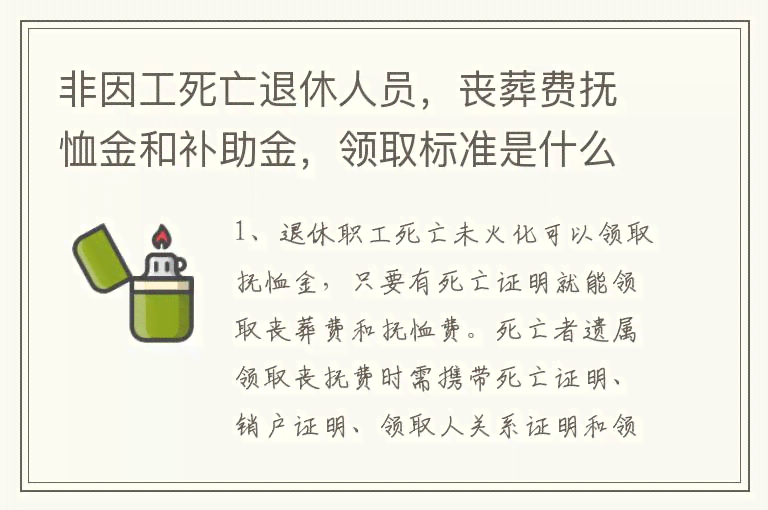 非因工死亡退休人员，丧葬费抚恤金和补助金，领取标准是什么

1、退休职工死亡未火化可以领取抚恤金，只要有死亡证明就能领取丧葬费和抚恤费。死亡者遗属领取丧抚费时需携带死亡证明、销户证明、领取人关系证明和领